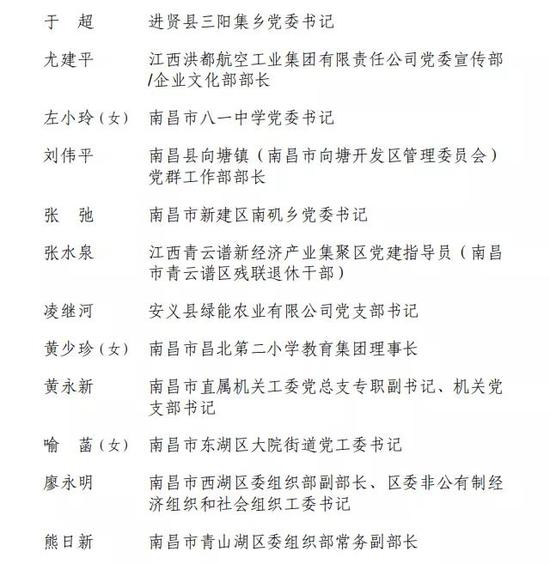 于　超　　进贤县三阳集乡党委书记

尤建平　　江西洪都航空工业集团有限责任公司党委宣传部/企业文化部部长

左小玲（女）　南昌市八一中学党委书记

刘伟平　　南昌县向塘镇（南昌市向塘开发区管理委员会）党群工作部部长

张　弛　　南昌市新建区南矶乡党委书记

张水泉　　江西青云谱新经济产业集聚区党建指导员（南昌市青云谱区残联退休干部）

凌继河　　安义县绿能农业有限公司党支部书记

黄少珍（女）　南昌市昌北第二小学教育集团理事长

黄永新　　南昌市直属机关工委党总支专职副书记、机关党支部书记

喻　菡（女）　南昌市东湖区大院街道党工委书记

廖永明　　南昌市西湖区委组织部副部长、区委非公有制经济组织和社会组织工委书记

熊日新　　南昌市青山湖区委组织部常务副部长